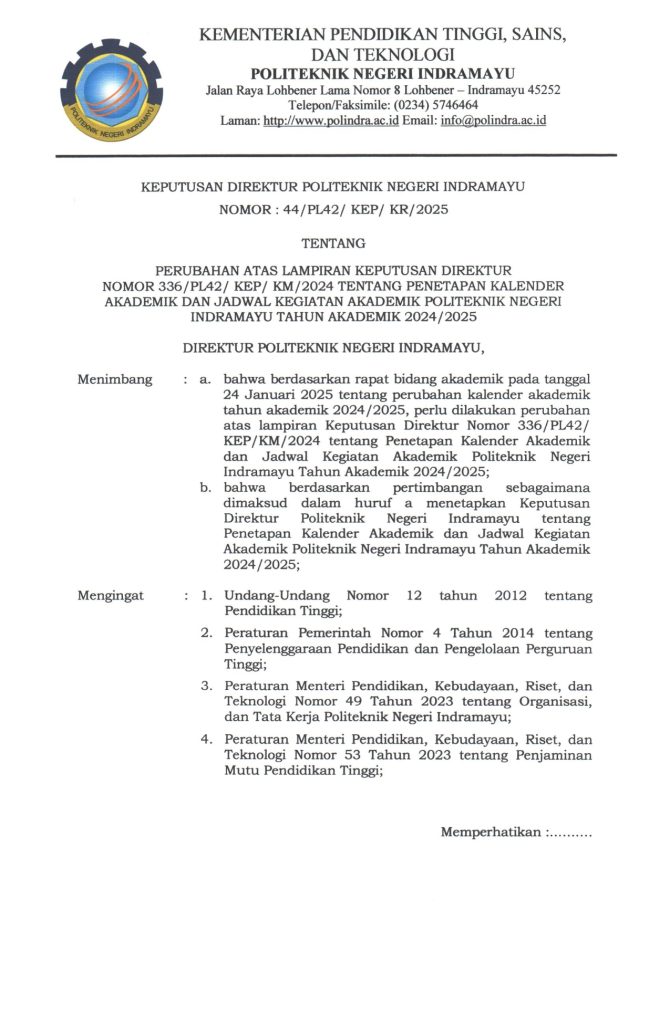 POLITEKNIK NEGERI INDRAMAYU

KEMENTERIAN PENDIDIKAN TINGGI, SAINS, DAN TEKNOLOGI
POLITEKNIK NEGERI INDRAMAYU
Jalan Raya Lohbener Lama Nomor 8 Lohbener – Indramayu 45252
Telepon/Faksimile: (0234) 5746464
Laman: http://www.polindra.ac.id Email: info@polindra.ac.id

KEPUTUSAN DIREKTUR POLITEKNIK NEGERI INDRAMAYU
NOMOR : 44/PL42/ KEP/ KR/2025

TENTANG

PERUBAHAN ATAS LAMPIRAN KEPUTUSAN DIREKTUR NOMOR 336/PL42/ KEP/ KM/2024 TENTANG PENETAPAN KALENDER AKADEMIK DAN JADWAL KEGIATAN AKADEMIK POLITEKNIK NEGERI INDRAMAYU TAHUN AKADEMIK 2024/2025

DIREKTUR POLITEKNIK NEGERI INDRAMAYU,

Menimbang : a. bahwa berdasarkan rapat bidang akademik pada tanggal 24 Januari 2025 tentang perubahan kalender akademik tahun akademik 2024/2025, perlu dilakukan perubahan atas lampiran Keputusan Direktur Nomor 336/PL42/ KEP/KM/2024 tentang Penetapan Kalender Akademik dan Jadwal Kegiatan Akademik Politeknik Negeri Indramayu Tahun Akademik 2024/2025;
b. bahwa berdasarkan pertimbangan sebagaimana dimaksud dalam huruf a menetapkan Keputusan Direktur Politeknik Negeri Indramayu tentang Penetapan Kalender Akademik dan Jadwal Kegiatan Akademik Politeknik Negeri Indramayu Tahun Akademik 2024/2025;

Mengingat : 1. Undang-Undang Nomor 12 tahun 2012 tentang Pendidikan Tinggi;
2. Peraturan Pemerintah Nomor 4 Tahun 2014 tentang Penyelenggaraan Pendidikan dan Pengelolaan Perguruan Tinggi;
3. Peraturan Menteri Pendidikan, Kebudayaan, Riset, dan Teknologi Nomor 49 Tahun 2023 tentang Organisasi, dan Tata Kerja Politeknik Negeri Indramayu;
4. Peraturan Menteri Pendidikan, Kebudayaan, Riset, dan Teknologi Nomor 53 Tahun 2023 tentang Penjaminan Mutu Pendidikan Tinggi;

Memperhatikan :.........